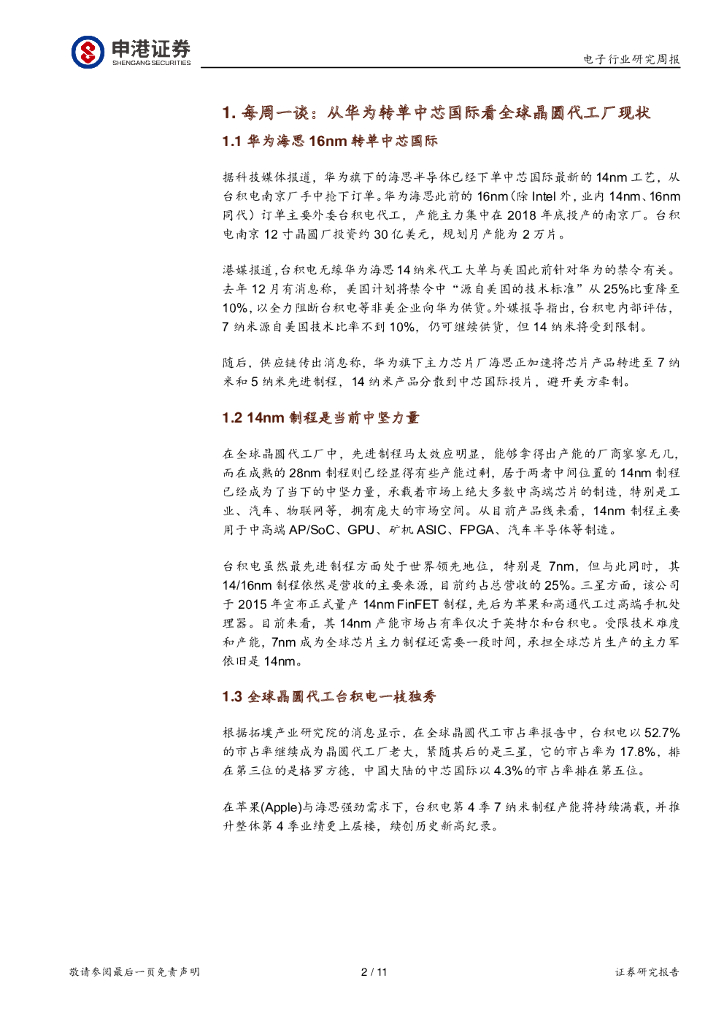 申港证券
SHENGANG SECURITIES

电子行业研究周报

1. 每周一谈：从华为转单中芯国际看全球晶圆代工厂现状

1.1 华为海思 16nm 转单中芯国际

据科技媒体报道，华为旗下的海思半导体已经下单中芯国际最新的 14nm 工艺，从台积电南京厂手中抢下订单。华为海思此前的 16nm（除 Intel 外，业内 14nm、16nm 同代）订单主要外委台积电代工，产能主力集中在 2018 年底投产的南京厂。台积电南京 12 寸晶圆厂投资约 30 亿美元，规划月产能为 2 万片。

港媒报道，台积电无缘华为海思 14 纳米代工大单与美国此前针对华为的禁令有关。去年 12 月有消息称，美国计划将禁令中“源自美国的技术标准”从 25%比重降至 10%，以全力阻断台积电等非美企业向华为供货。外媒报导指出，台积电内部评估，7 纳米源自美国技术比率不到 10%，仍可继续供货，但 14 纳米将受到限制。

随后，供应链传出消息称，华为旗下主力芯片厂海思正加速将芯片产品转进至 7 纳米和 5 纳米先进制程，14 纳米产品分散到中芯国际投片，避开美方牵制。

1.2 14nm 制程是当前中坚力量

在全球晶圆代工厂中，先进制程马太效应明显，能够拿得出产能的厂商寥寥无几，而在成熟的 28nm 制程则已经显得有些产能过剩，居于两者中间位置的 14nm 制程已经成为了当下的中坚力量，承载着市场上绝大多数中高端芯片的制造，特别是工业、汽车、物联网等，拥有庞大的市场空间。从目前产品线来看，14nm 制程主要用于中高端 AP/SoC、GPU、矿机 ASIC、FPGA、汽车半导体等制造。

台积电虽然最先进制程方面处于世界领先地位，特别是 7nm，但与此同时，其 14/16nm 制程依然是营收的主要来源，目前约占总营收的 25%。三星方面，该公司于 2015 年宣布正式量产 14nm FinFET 制程，先后为苹果和高通代工过高端手机处理器。目前来看，其 14nm 产能市场占有率仅次于英特尔和台积电。受限技术难度和产能，7nm 成为全球芯片主力制程还需要一段时间，承担全球芯片生产的主力军依旧是 14nm。

1.3 全球晶圆代工台积电一枝独秀

根据拓墣产业研究院的消息显示，在全球晶圆代工市占率报告中，台积电以 52.7%的市占率继续成为晶圆代工厂老大，紧随其后的是三星，它的市占率为 17.8%，排在第三位的是格罗方德，中国大陆的中芯国际以 4.3%的市占率排在第五位。

在苹果(Apple)与海思强劲需求下，台积电第 4 季 7 纳米制程产能将持续满载，并推升整体第 4 季业绩更上层楼，续创历史新高纪录。

敬请参阅最后一页免责声明　2 / 11　证券研究报告